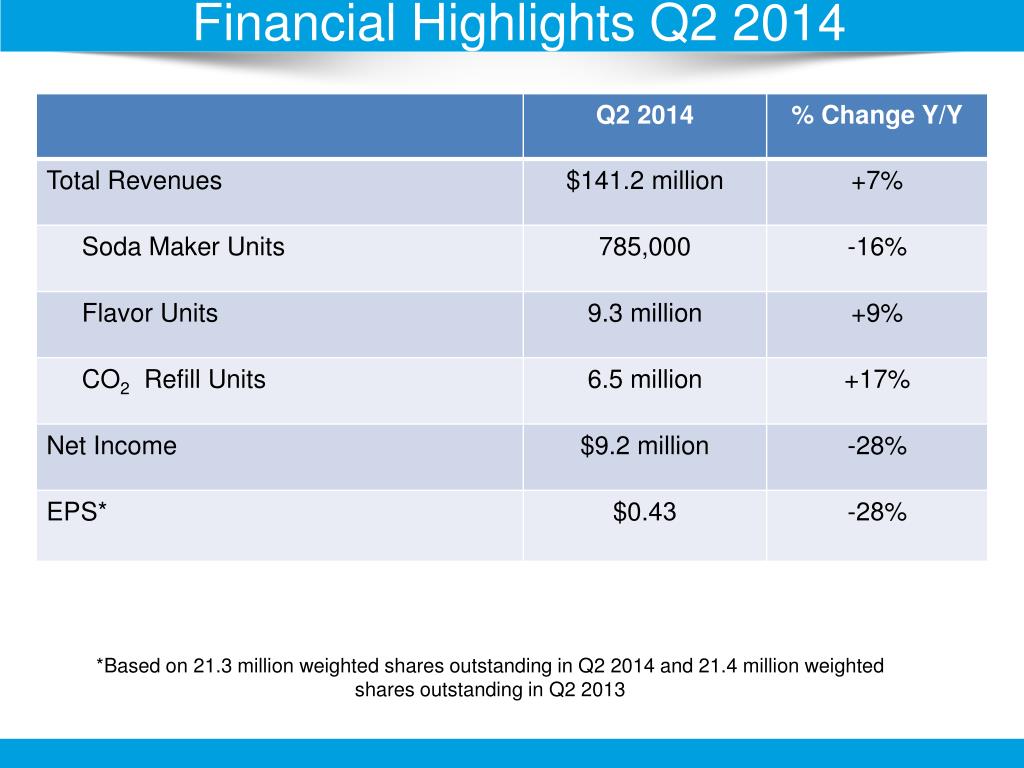 Financial Highlights Q2 2014

|  | Q2 2014 | % Change Y/Y |
|---|---|---|
| Total Revenues | $141.2 million | +7% |
| Soda Maker Units | 785,000 | -16% |
| Flavor Units | 9.3 million | +9% |
| $CO_2$ Refill Units | 6.5 million | +17% |
| Net Income | $9.2 million | -28% |
| EPS* | $0.43 | -28% |

*Based on 21.3 million weighted shares outstanding in Q2 2014 and 21.4 million weighted shares outstanding in Q2 2013